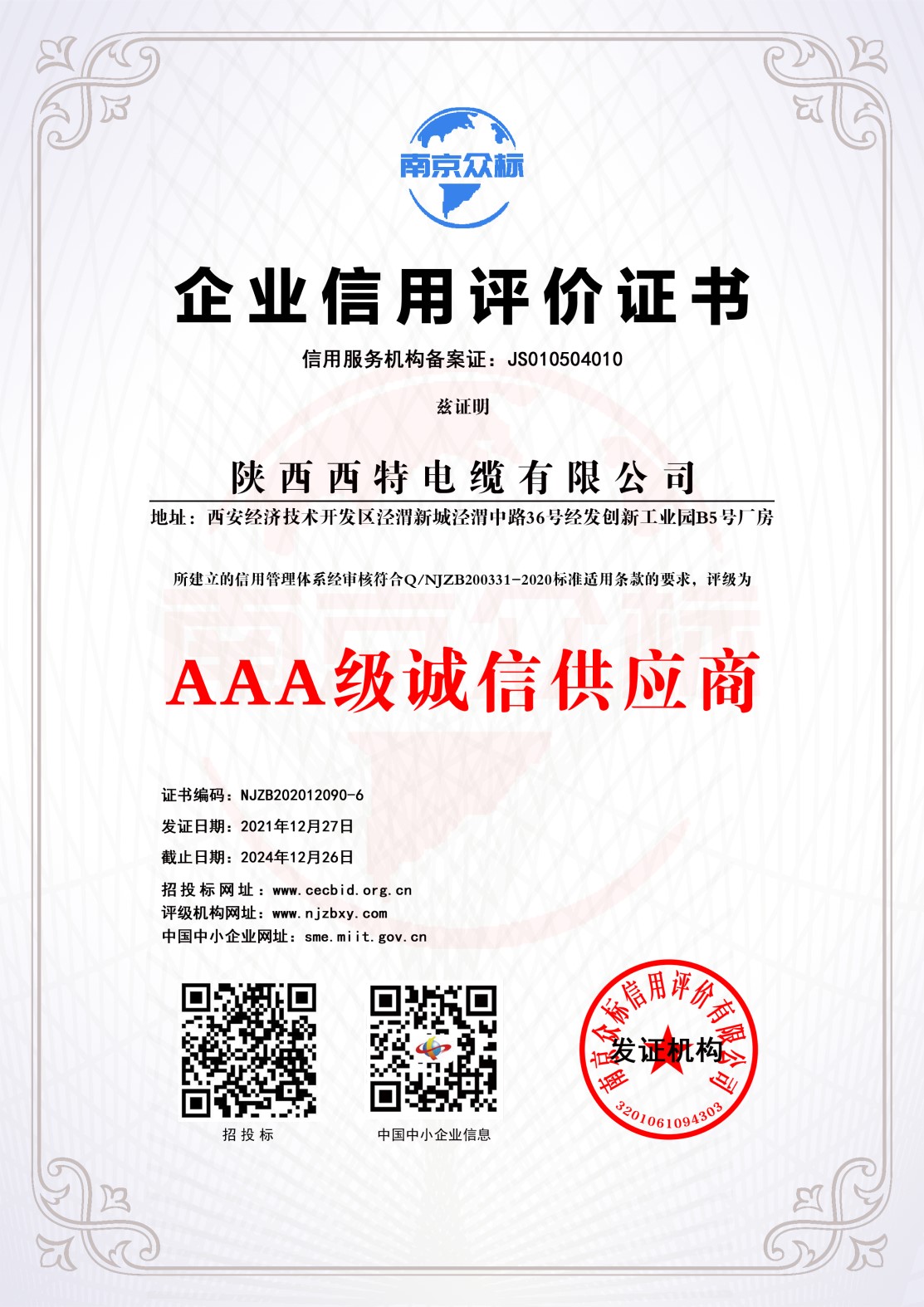 南京众标

企业信用评价证书

信用服务机构备案证：JS010504010

兹证明

陕西西特电缆有限公司

地址：西安经济技术开发区泾渭新城泾渭中路36号经发创新工业园B5号厂房

所建立的信用管理体系经审核符合Q/NJZB200331-2020标准适用条款的要求，评级为

AAA级诚信供应商

证书编码：NJZB202012090-6
发证日期：2021年12月27日
截止日期：2024年12月26日
招投标网址：www.cecbid.org.cn
评级机构网址：www.njzbxy.com
中国中小企业网址：sme.miit.gov.cn

招投标

中国中小企业信息

南京众标信用评价有限公司
发证机构
3201061094303